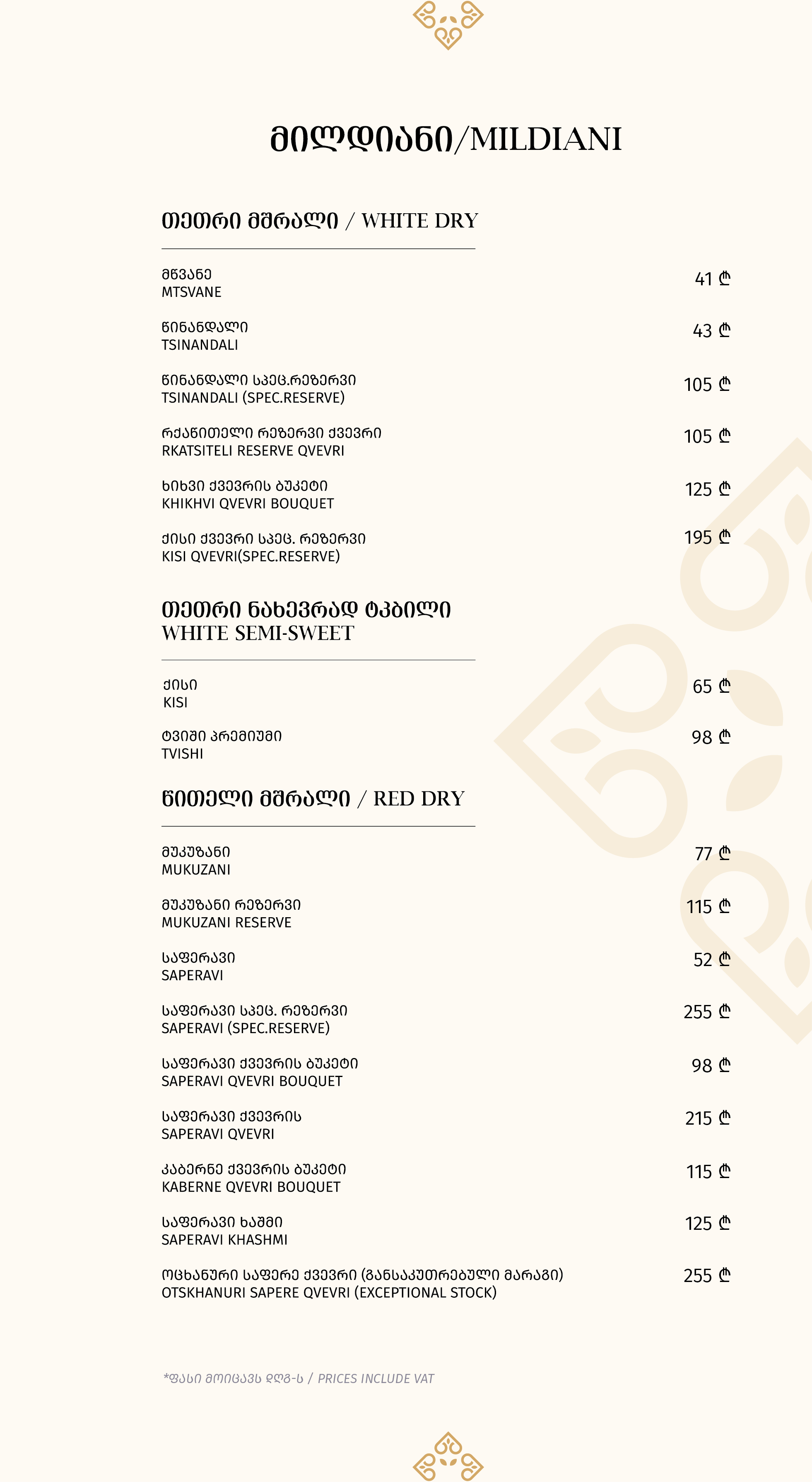 მილდიანი/MILDIANI

თეთრი მშრალი / WHITE DRY

მწვანე
MTSVANE
41 ₾

წინანდალი
TSINANDALI
43 ₾

წინანდალი სპეც.რეზერვი
TSINANDALI (SPEC.RESERVE)
105 ₾

რქაწითელი რეზერვი ქვევრი
RKATSITELI RESERVE QVEVRI
105 ₾

ხიხვი ქვევრის ბუკეტი
KHIKHVI QVEVRI BOUQUET
125 ₾

ქისი ქვევრი სპეც. რეზერვი
KISI QVEVRI(SPEC.RESERVE)
195 ₾

თეთრი ნახევრად ტკბილი
WHITE SEMI-SWEET

ქისი
KISI
65 ₾

ტვიში პრემიუმი
TVISHI
98 ₾

წითელი მშრალი / RED DRY

მუკუზანი
MUKUZANI
77 ₾

მუკუზანი რეზერვი
MUKUZANI RESERVE
115 ₾

საფერავი
SAPERAVI
52 ₾

საფერავი სპეც. რეზერვი
SAPERAVI (SPEC.RESERVE)
255 ₾

საფერავი ქვევრის ბუკეტი
SAPERAVI QVEVRI BOUQUET
98 ₾

საფერავი ქვევრის
SAPERAVI QVEVRI
215 ₾

კაბერნე ქვევრის ბუკეტი
KABERNE QVEVRI BOUQUET
115 ₾

საფერავი ხაშმი
SAPERAVI KHASHMI
125 ₾

ოცხანური საფერე ქვევრი (განსაკუთრებული მარაგი)
OTSKHANURI SAPERE QVEVRI (EXCEPTIONAL STOCK)
255 ₾

*ფასი მოიცავს დღგ-ს / PRICES INCLUDE VAT